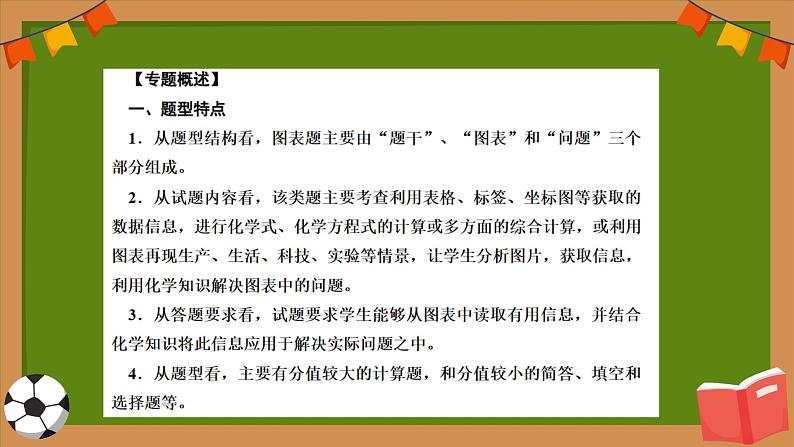 【专题概述】

一、题型特点

1．从题型结构看，图表题主要由“题干”、“图表”和“问题”三个部分组成。

2．从试题内容看，该类题主要考查利用表格、标签、坐标图等获取的数据信息，进行化学式、化学方程式的计算或多方面的综合计算，或利用图表再现生产、生活、科技、实验等情景，让学生分析图片，获取信息，利用化学知识解决图表中的问题。

3．从答题要求看，试题要求学生能够从图表中读取有用信息，并结合化学知识将此信息应用于解决实际问题之中。

4．从题型看，主要有分值较大的计算题，和分值较小的简答、填空和选择题等。